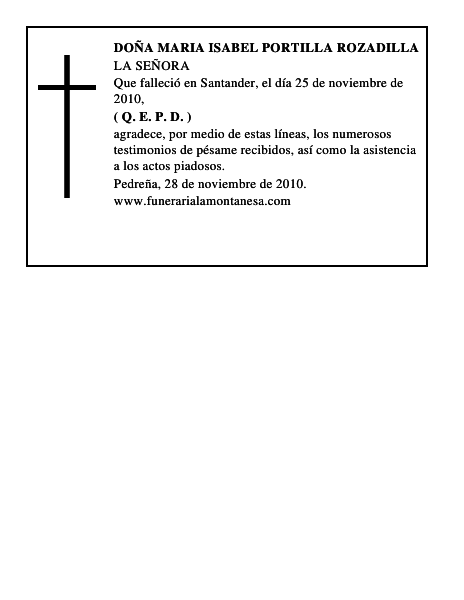 DOÑA MARIA ISABEL PORTILLA ROZADILLA
LA SEÑORA
Que falleció en Santander, el día 25 de noviembre de 2010,
( Q. E. P. D. )
agradece, por medio de estas líneas, los numerosos testimonios de pésame recibidos, así como la asistencia a los actos piadosos.
Pedreña, 28 de noviembre de 2010.
www.funerarialamontanesa.com